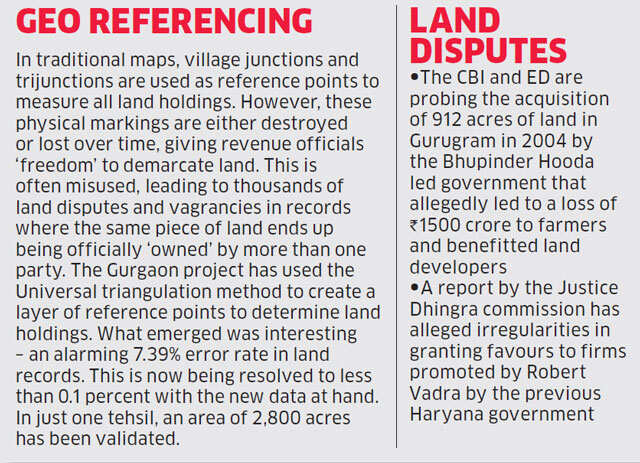 GEO REFERENCING

In traditional maps, village junctions and trijunctions are used as reference points to measure all land holdings. However, these physical markings are either destroyed or lost over time, giving revenue officials 'freedom' to demarcate land. This is often misused, leading to thousands of land disputes and vagrancies in records where the same piece of land ends up being officially 'owned' by more than one party. The Gurgaon project has used the Universal triangulation method to create a layer of reference points to determine land holdings. What emerged was interesting – an alarming 7.39% error rate in land records. This is now being resolved to less than 0.1 percent with the new data at hand. In just one tehsil, an area of 2,800 acres has been validated.

LAND DISPUTES

•The CBI and ED are probing the acquisition of 912 acres of land in Gurugram in 2004 by the Bhupinder Hooda led government that allegedly led to a loss of ₹1500 crore to farmers and benefitted land developers

•A report by the Justice Dhingra commission has alleged irregularities in granting favours to firms promoted by Robert Vadra by the previous Haryana government